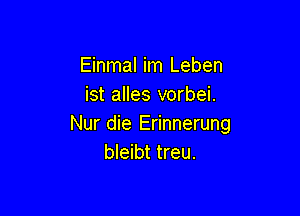 Einmal im Leben
ist alles vorbei.
Nur die Erinnerung
bleibt treu.